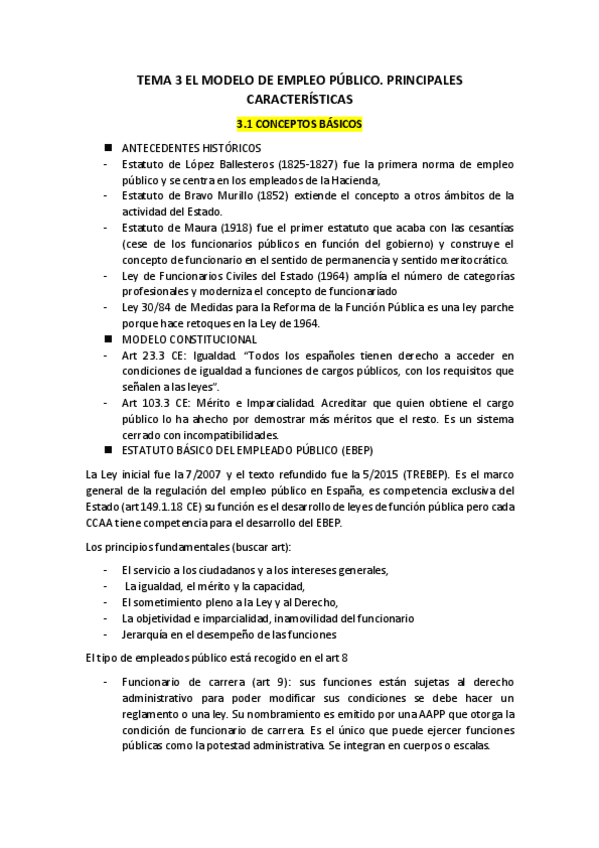 TEMA 3 EL MODELO DE EMPLEO PÚBLICO. PRINCIPALES CARACTERÍSTICAS

3.1 CONCEPTOS BÁSICOS

■ ANTECEDENTES HISTÓRICOS
- Estatuto de López Ballesteros (1825-1827) fue la primera norma de empleo público y se centra en los empleados de la Hacienda,
- Estatuto de Bravo Murillo (1852) extiende el concepto a otros ámbitos de la actividad del Estado.
- Estatuto de Maura (1918) fue el primer estatuto que acaba con las cesantías (cese de los funcionarios públicos en función del gobierno) y construye el concepto de funcionario en el sentido de permanencia y sentido meritocrático.
- Ley de Funcionarios Civiles del Estado (1964) amplía el número de categorías profesionales y moderniza el concepto de funcionariado
- Ley 30/84 de Medidas para la Reforma de la Función Pública es una ley parche porque hace retoques en la Ley de 1964.
■ MODELO CONSTITUCIONAL
- Art 23.3 CE: Igualdad. "Todos los españoles tienen derecho a acceder en condiciones de igualdad a funciones de cargos públicos, con los requisitos que señalen a las leyes".
- Art 103.3 CE: Mérito e Imparcialidad. Acreditar que quien obtiene el cargo público lo ha ahecho por demostrar más méritos que el resto. Es un sistema cerrado con incompatibilidades.
■ ESTATUTO BÁSICO DEL EMPLEADO PÚBLICO (EBEP)

La Ley inicial fue la 7/2007 y el texto refundido fue la 5/2015 (TREBEP). Es el marco general de la regulación del empleo público en España, es competencia exclusiva del Estado (art 149.1.18 CE) su función es el desarrollo de leyes de función pública pero cada CCAA tiene competencia para el desarrollo del EBEP.

Los principios fundamentales (buscar art):

- El servicio a los ciudadanos y a los intereses generales,
- La igualdad, el mérito y la capacidad,
- El sometimiento pleno a la Ley y al Derecho,
- La objetividad e imparcialidad, inamovilidad del funcionario
- Jerarquía en el desempeño de las funciones

El tipo de empleados público está recogido en el art 8

- Funcionario de carrera (art 9): sus funciones están sujetas al derecho administrativo para poder modificar sus condiciones se debe hacer un reglamento o una ley. Su nombramiento es emitido por una AAPP que otorga la condición de funcionario de carrera. Es el único que puede ejercer funciones públicas como la potestad administrativa. Se integran en cuerpos o escalas.